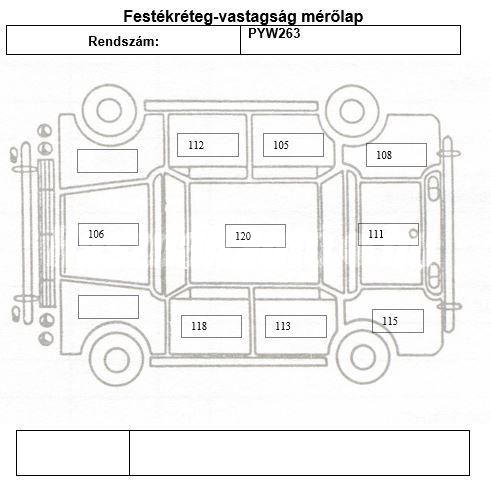 Festékréteg-vastagság mérőlap

| Rendszám: | PYW263 |
|---|---|

112
105
108
106
120
111
118
113
115